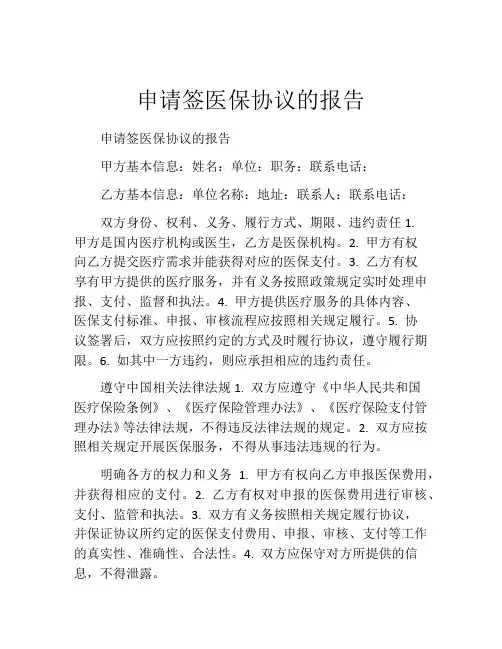 申请签医保协议的报告

申请签医保协议的报告

甲方基本信息：姓名：单位：职务：联系电话：

乙方基本信息：单位名称：地址：联系人：联系电话：

双方身份、权利、义务、履行方式、期限、违约责任 1. 甲方是国内医疗机构或医生，乙方是医保机构。2. 甲方有权向乙方提交医疗需求并能获得对应的医保支付。3. 乙方有权享有甲方提供的医疗服务，并有义务按照政策规定实时处理申报、支付、监督和执法。4. 甲方提供医疗服务的具体内容、医保支付标准、申报、审核流程应按照相关规定履行。5. 协议签署后，双方应按照约定的方式及时履行协议，遵守履行期限。6. 如其中一方违约，则应承担相应的违约责任。

遵守中国相关法律法规 1. 双方应遵守《中华人民共和国医疗保险条例》、《医疗保险管理办法》、《医疗保险支付管理办法》等法律法规，不得违反法律法规的规定。2. 双方应按照相关规定开展医保服务，不得从事违法违规的行为。

明确各方的权力和义务 1. 甲方有权向乙方申报医保费用，并获得相应的支付。2. 乙方有权对申报的医保费用进行审核、支付、监管和执法。3. 双方有义务按照相关规定履行协议，并保证协议所约定的医保支付费用、申报、审核、支付等工作的真实性、准确性、合法性。4. 双方应保守对方所提供的信息，不得泄露。